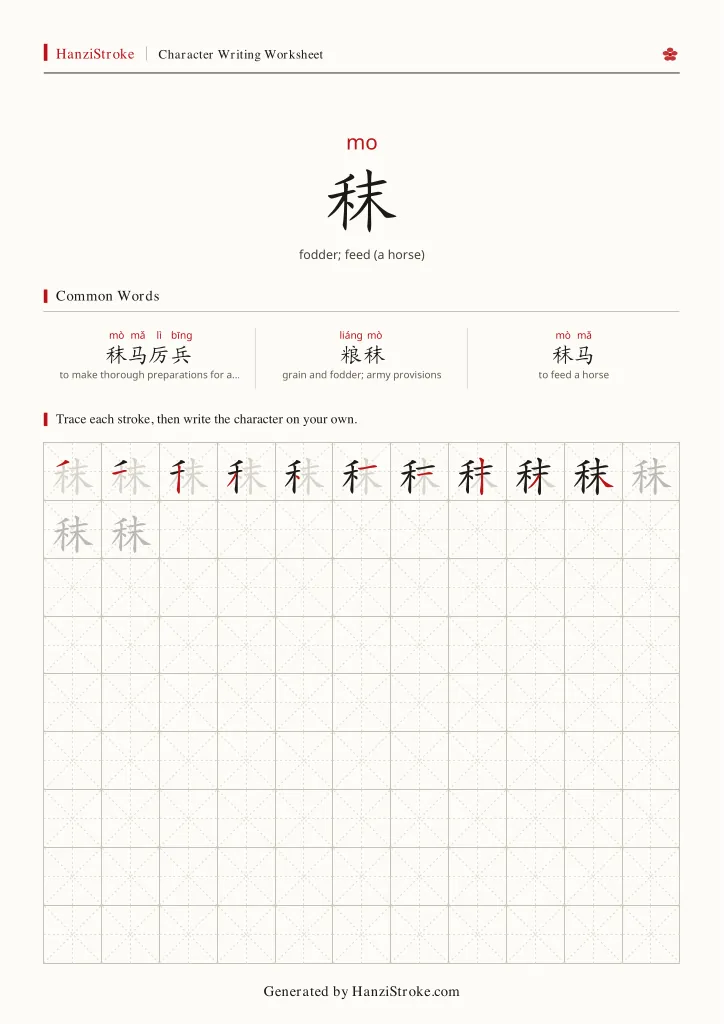 HanziStroke | Character Writing Worksheet

mo

秣

fodder; feed (a horse)

Common Words

mò mǎ lì bīng
秣马厉兵
to make thorough preparations for a...

liáng mò
粮秣
grain and fodder; army provisions

mò mǎ
秣马
to feed a horse

Trace each stroke, then write the character on your own.

秣 秣 秣 秣 秣 秣 秣 秣 秣 秣 秣
秣 秣

Generated by HanziStroke.com